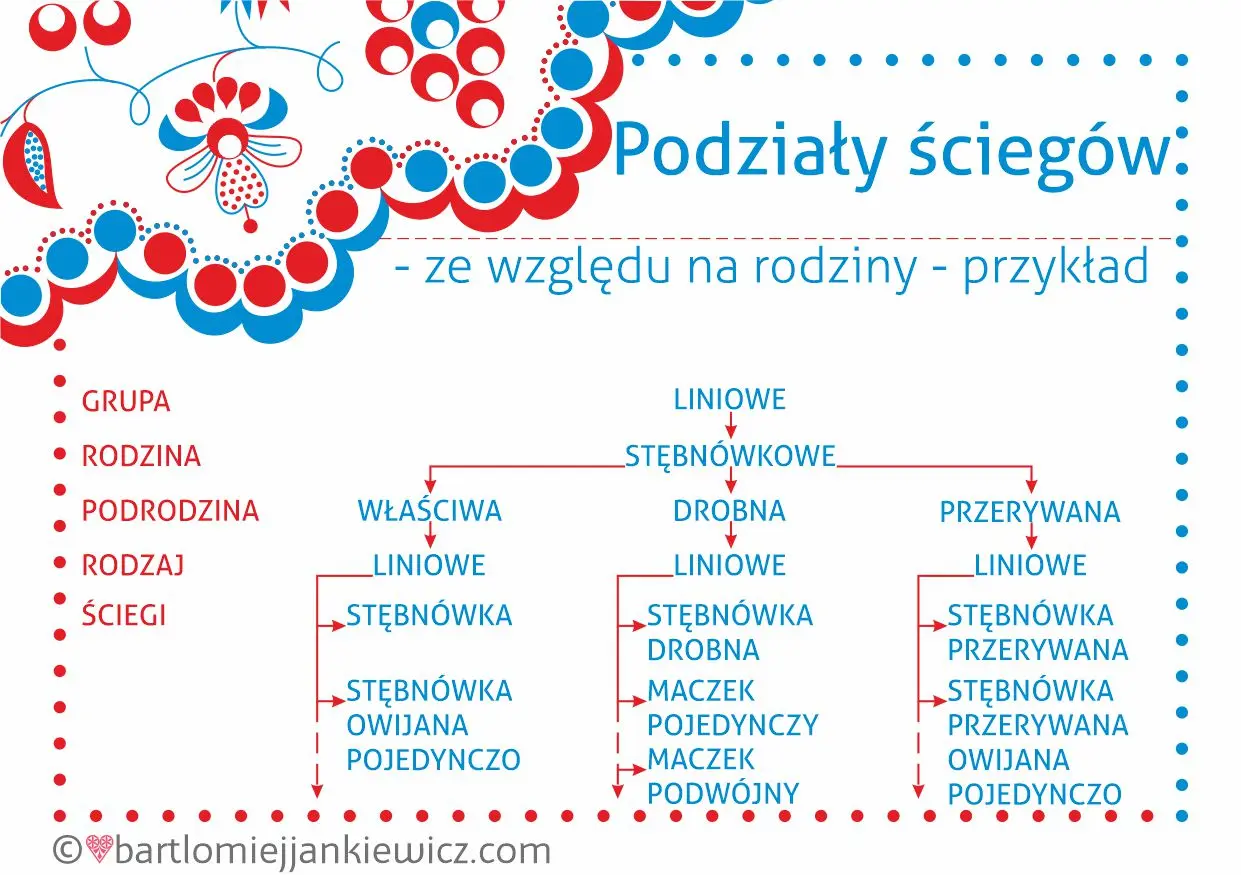 Podziały ściegów

- ze względu na rodziny - przykład

GRUPA
RODZINA
PODRODZINA
RODZAJ
ŚCIEGI

LINIOWE
STĘBNÓWKOWE

WŁAŚCIWA
LINIOWE
STĘBNÓWKA
STĘBNÓWKA OWIJANA POJEDYNCZO

DROBNA
LINIOWE
STĘBNÓWKA DROBNA
MACZEK POJEDYNCZY
MACZEK PODWÓJNY

PRZERYWANA
LINIOWE
STĘBNÓWKA PRZERYWANA
STĘBNÓWKA PRZERYWANA OWIJANA POJEDYNCZO

©bartlomiejjankiewicz.com